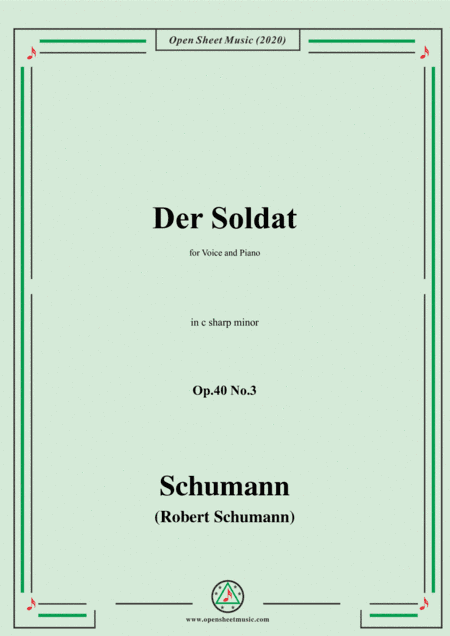 Open Sheet Music (2020)

Der Soldat

for Voice and Piano

in c sharp minor

Op.40 No.3

Schumann

(Robert Schumann)

www.opensheetmusic.com